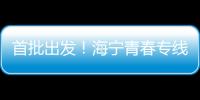 首批出发！海宁青春专线